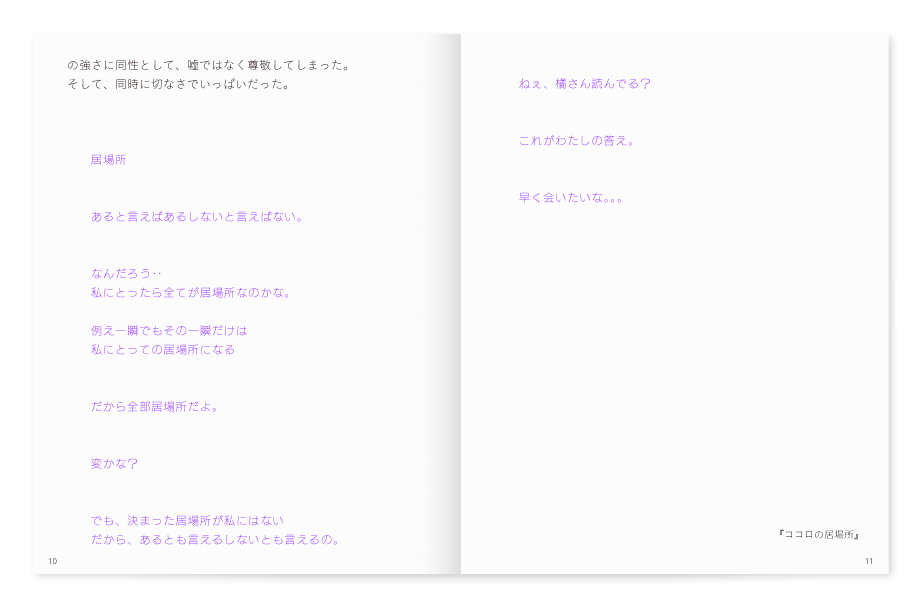 の強さに同性として、嘘ではなく尊敬してしまった。
そして、同時に切なさでいっぱいだった。

居場所

あると言えばあるしないと言えばない。

なんだろう‥
私にとったら全てが居場所なのかな。

例え一瞬でもその一瞬だけは
私にとっての居場所になる

だから全部居場所だよ。

変かな？

でも、決まった居場所が私にはない
だから、あるとも言えるしないとも言えるの。

10

ねぇ、橘さん読んでる？

これがわたしの答え。

早く会いたいな。。。

『ココロの居場所』

11